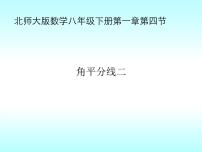 北师大版数学八年级下册第一章第四节

角平分线二